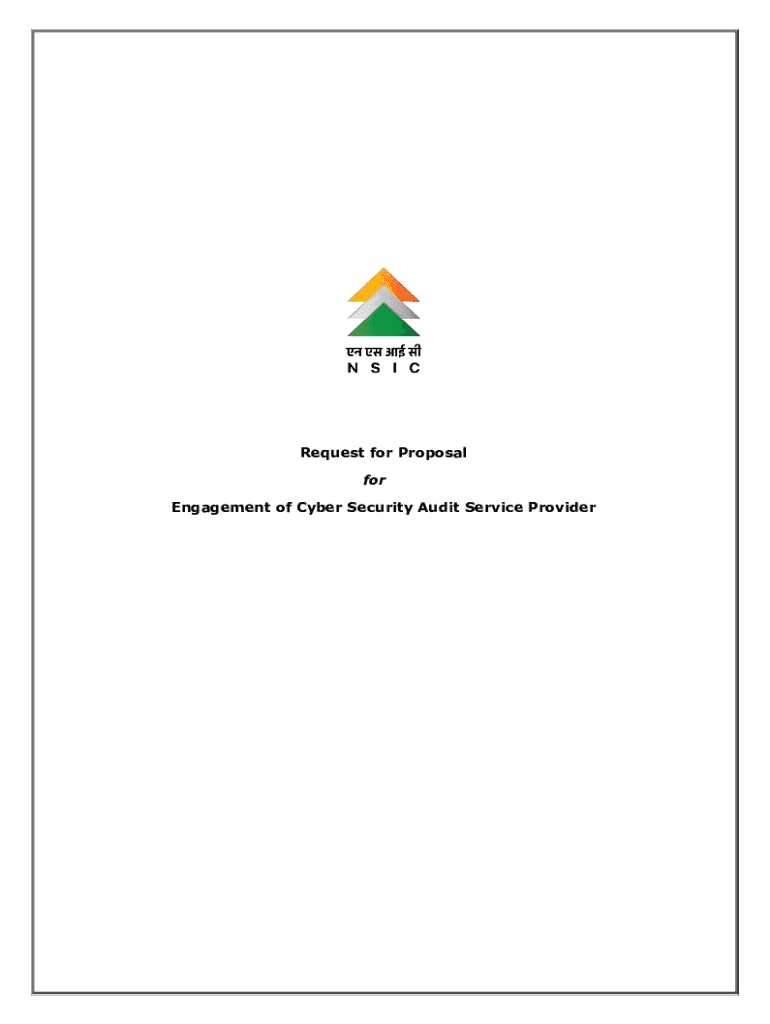 एन एस आई सी
N S I C

Request for Proposal

for

Engagement of Cyber Security Audit Service Provider